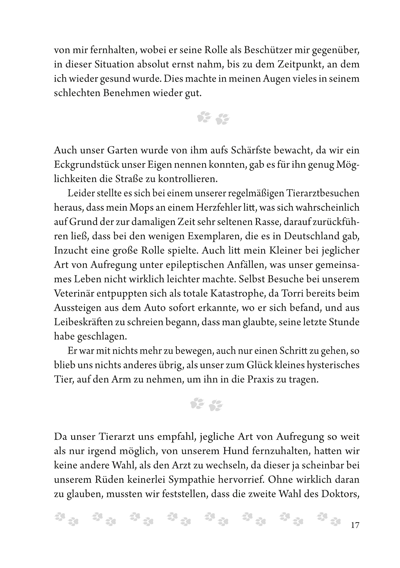 von mir fernhalten, wobei er seine Rolle als Beschützer mir gegenüber, in dieser Situation absolut ernst nahm, bis zu dem Zeitpunkt, an dem ich wieder gesund wurde. Dies machte in meinen Augen vieles in seinem schlechten Benehmen wieder gut.

Auch unser Garten wurde von ihm aufs Schärfste bewacht, da wir ein Eckgrundstück unser Eigen nennen konnten, gab es für ihn genug Möglichkeiten die Straße zu kontrollieren.

Leider stellte es sich bei einem unserer regelmäßigen Tierarztbesuchen heraus, dass mein Mops an einem Herzfehler litt, was sich wahrscheinlich auf Grund der zur damaligen Zeit sehr seltenen Rasse, darauf zurückführen ließ, dass bei den wenigen Exemplaren, die es in Deutschland gab, Inzucht eine große Rolle spielte. Auch litt mein Kleiner bei jeglicher Art von Aufregung unter epileptischen Anfällen, was unser gemeinsames Leben nicht wirklich leichter machte. Selbst Besuche bei unserem Veterinär entpuppten sich als totale Katastrophe, da Torri bereits beim Aussteigen aus dem Auto sofort erkannte, wo er sich befand, und aus Leibeskräften zu schreien begann, dass man glaubte, seine letzte Stunde habe geschlagen.

Er war mit nichts mehr zu bewegen, auch nur einen Schritt zu gehen, so blieb uns nichts anderes übrig, als unser zum Glück kleines hysterisches Tier, auf den Arm zu nehmen, um ihn in die Praxis zu tragen.

Da unser Tierarzt uns empfahl, jegliche Art von Aufregung so weit als nur irgend möglich, von unserem Hund fernzuhalten, hatten wir keine andere Wahl, als den Arzt zu wechseln, da dieser ja scheinbar bei unserem Rüden keinerlei Sympathie hervorrief. Ohne wirklich daran zu glauben, mussten wir feststellen, dass die zweite Wahl des Doktors,

17